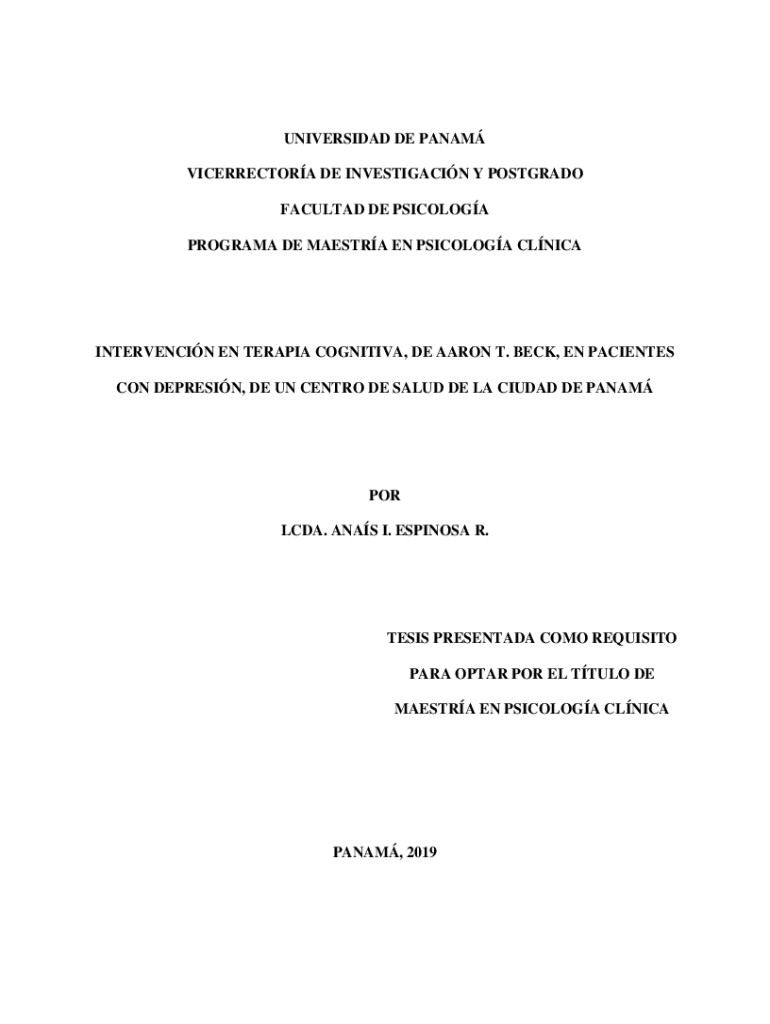 UNIVERSIDAD DE PANAMÁ

VICERRECTORÍA DE INVESTIGACIÓN Y POSTGRADO

FACULTAD DE PSICOLOGÍA

PROGRAMA DE MAESTRÍA EN PSICOLOGÍA CLÍNICA

INTERVENCIÓN EN TERAPIA COGNITIVA, DE AARON T. BECK, EN PACIENTES CON DEPRESIÓN, DE UN CENTRO DE SALUD DE LA CIUDAD DE PANAMÁ

POR

LCDA. ANAÍS I. ESPINOSA R.

TESIS PRESENTADA COMO REQUISITO

PARA OPTAR POR EL TÍTULO DE

MAESTRÍA EN PSICOLOGÍA CLÍNICA

PANAMÁ, 2019